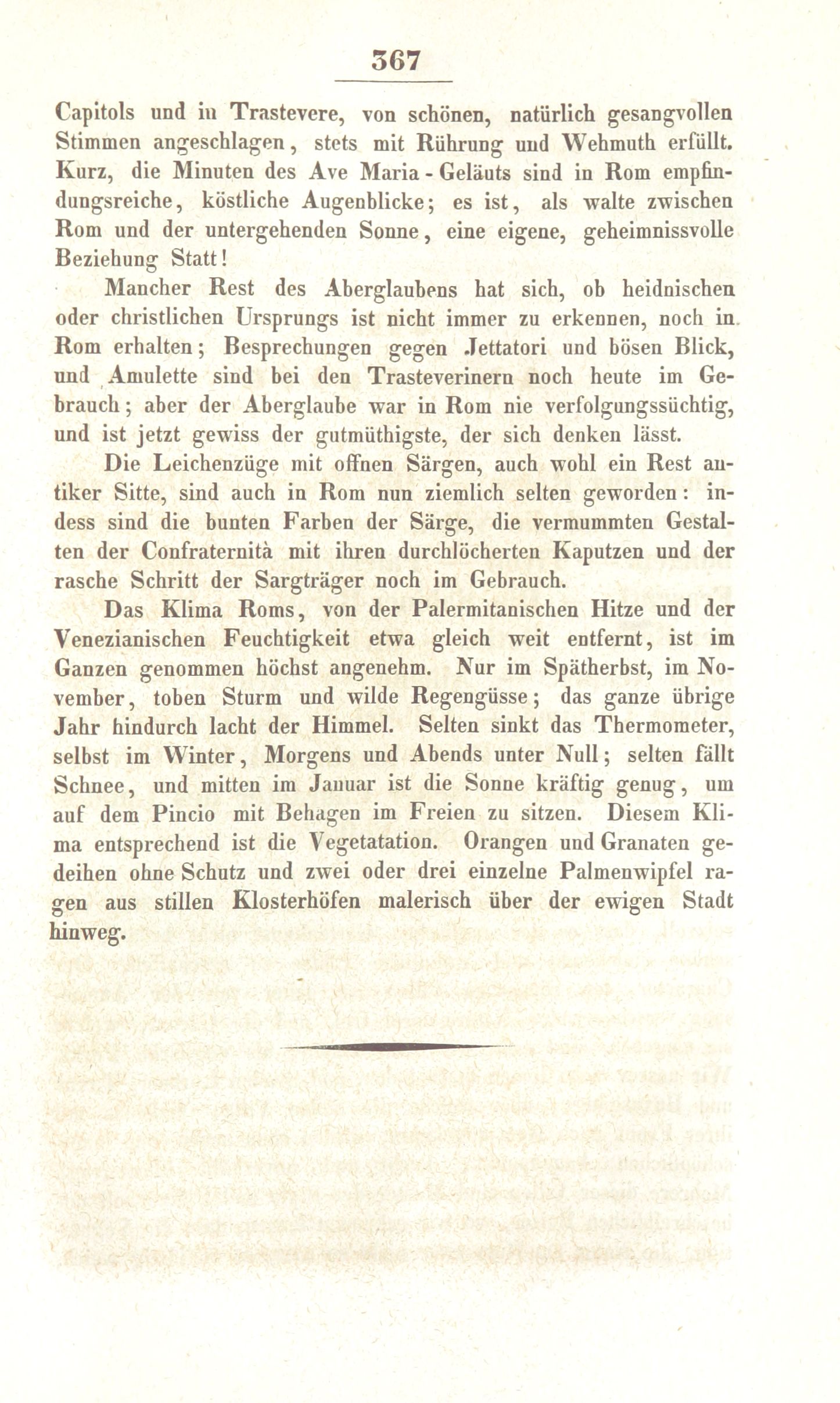 367

Capitols und in Trastevere, von schönen, natürlich gesangvollen Stimmen angeschlagen, stets mit Rührung und Wehmuth erfüllt. Kurz, die Minuten des Ave Maria - Geläuts sind in Rom empfindungsreiche, köstliche Augenblicke; es ist, als walte zwischen Rom und der untergehenden Sonne, eine eigene, geheimnissvolle Beziehung Statt!

Mancher Rest des Aberglaubens hat sich, ob heidnischen oder christlichen Ursprungs ist nicht immer zu erkennen, noch in Rom erhalten; Besprechungen gegen Jettatori und bösen Blick, und Amulette sind bei den Trasteverinern noch heute im Gebrauch; aber der Aberglaube war in Rom nie verfolgungssüchtig, und ist jetzt gewiss der gutmüthigste, der sich denken lässt.

Die Leichenzüge mit offnen Särgen, auch wohl ein Rest antiker Sitte, sind auch in Rom nun ziemlich selten geworden: indess sind die bunten Farben der Särge, die vermummten Gestalten der Confraternità mit ihren durchlöcherten Kaputzen und der rasche Schritt der Sargträger noch im Gebrauch.

Das Klima Roms, von der Palermitanischen Hitze und der Venezianischen Feuchtigkeit etwa gleich weit entfernt, ist im Ganzen genommen höchst angenehm. Nur im Spätherbst, im November, toben Sturm und wilde Regengüsse; das ganze übrige Jahr hindurch lacht der Himmel. Selten sinkt das Thermometer, selbst im Winter, Morgens und Abends unter Null; selten fällt Schnee, und mitten im Januar ist die Sonne kräftig genug, um auf dem Pincio mit Behagen im Freien zu sitzen. Diesem Klima entsprechend ist die Vegetatation. Orangen und Granaten gedeihen ohne Schutz und zwei oder drei einzelne Palmenwipfel ragen aus stillen Klosterhöfen malerisch über der ewigen Stadt hinweg.